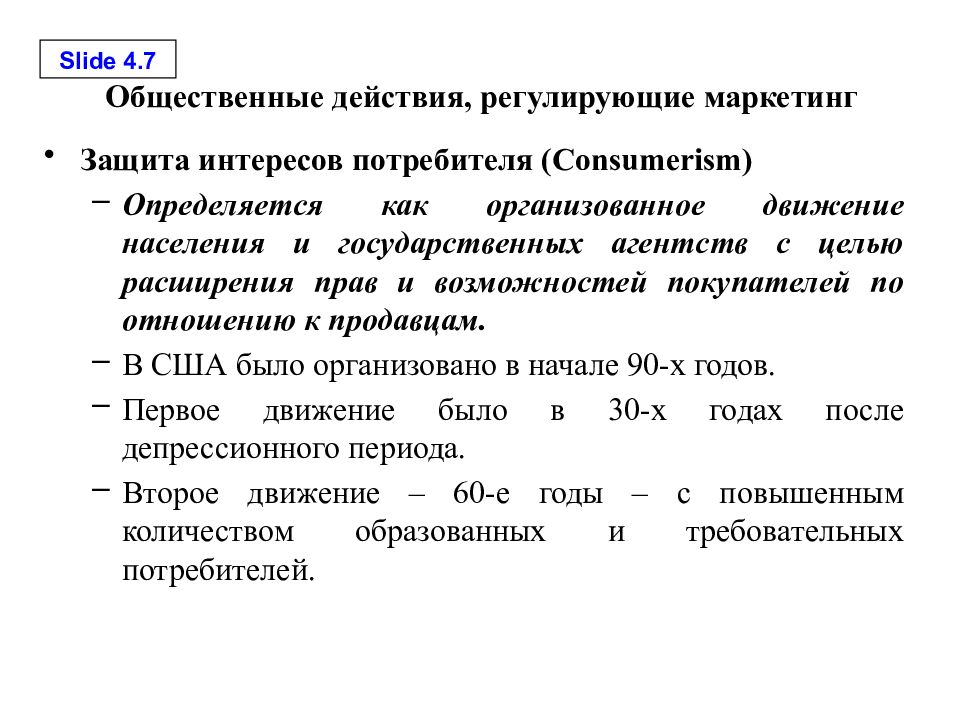 Slide 4.7

Общественные действия, регулирующие маркетинг

• Защита интересов потребителя (Consumerism)
– Определяется как организованное движение населения и государственных агентств с целью расширения прав и возможностей покупателей по отношению к продавцам.
– В США было организовано в начале 90-х годов.
– Первое движение было в 30-х годах после депрессионного периода.
– Второе движение – 60-е годы – с повышенным количеством образованных и требовательных потребителей.